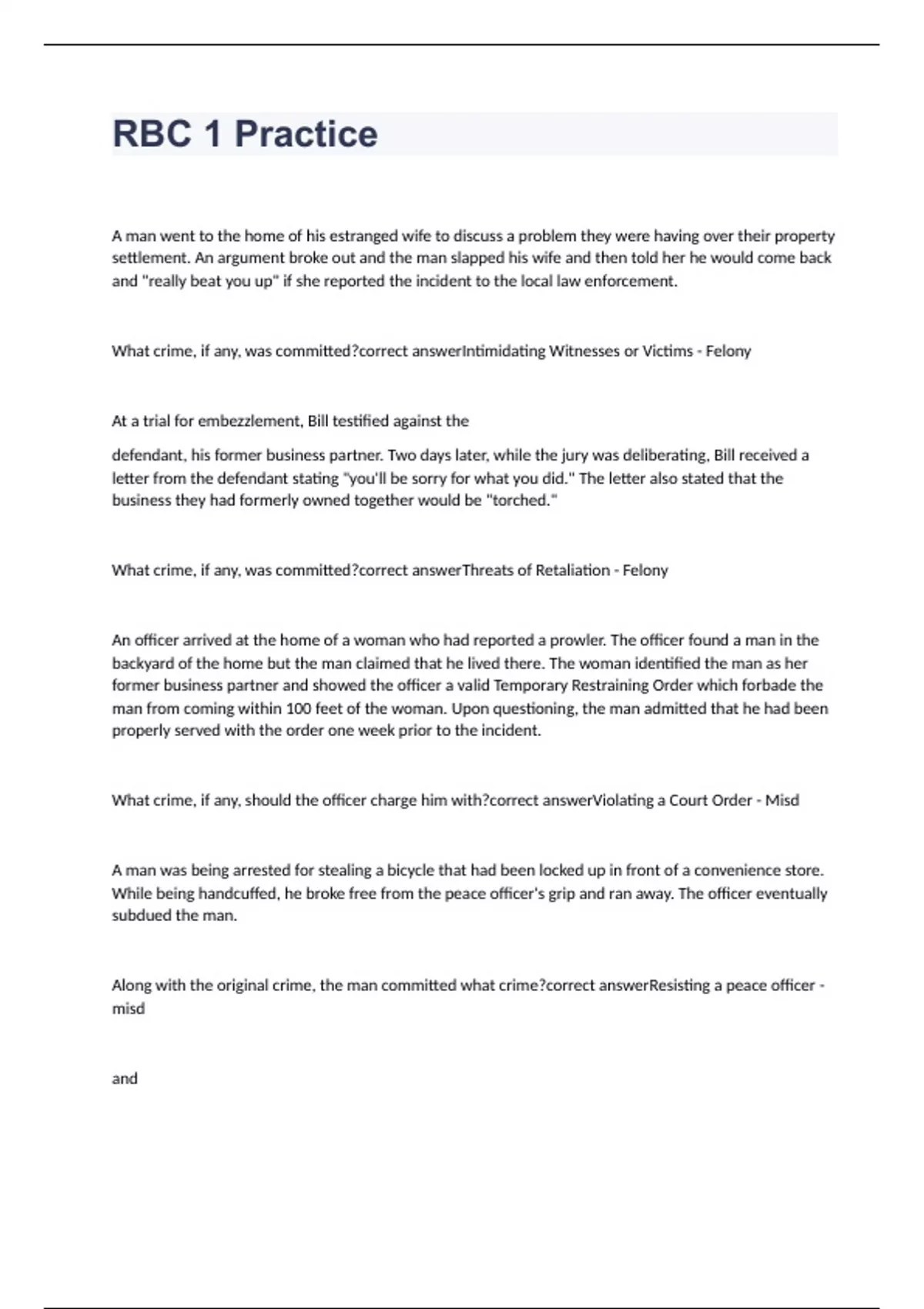 RBC 1 Practice

A man went to the home of his estranged wife to discuss a problem they were having over their property settlement. An argument broke out and the man slapped his wife and then told her he would come back and "really beat you up" if she reported the incident to the local law enforcement.

What crime, if any, was committed?correct answerIntimidating Witnesses or Victims - Felony

At a trial for embezzlement, Bill testified against the

defendant, his former business partner. Two days later, while the jury was deliberating, Bill received a letter from the defendant stating "you'll be sorry for what you did." The letter also stated that the business they had formerly owned together would be "torched."

What crime, if any, was committed?correct answerThreats of Retaliation - Felony

An officer arrived at the home of a woman who had reported a prowler. The officer found a man in the backyard of the home but the man claimed that he lived there. The woman identified the man as her former business partner and showed the officer a valid Temporary Restraining Order which forbade the man from coming within 100 feet of the woman. Upon questioning, the man admitted that he had been properly served with the order one week prior to the incident.

What crime, if any, should the officer charge him with?correct answerViolating a Court Order - Misd

A man was being arrested for stealing a bicycle that had been locked up in front of a convenience store. While being handcuffed, he broke free from the peace officer's grip and ran away. The officer eventually subdued the man.

Along with the original crime, the man committed what crime?correct answerResisting a peace officer - misd

and